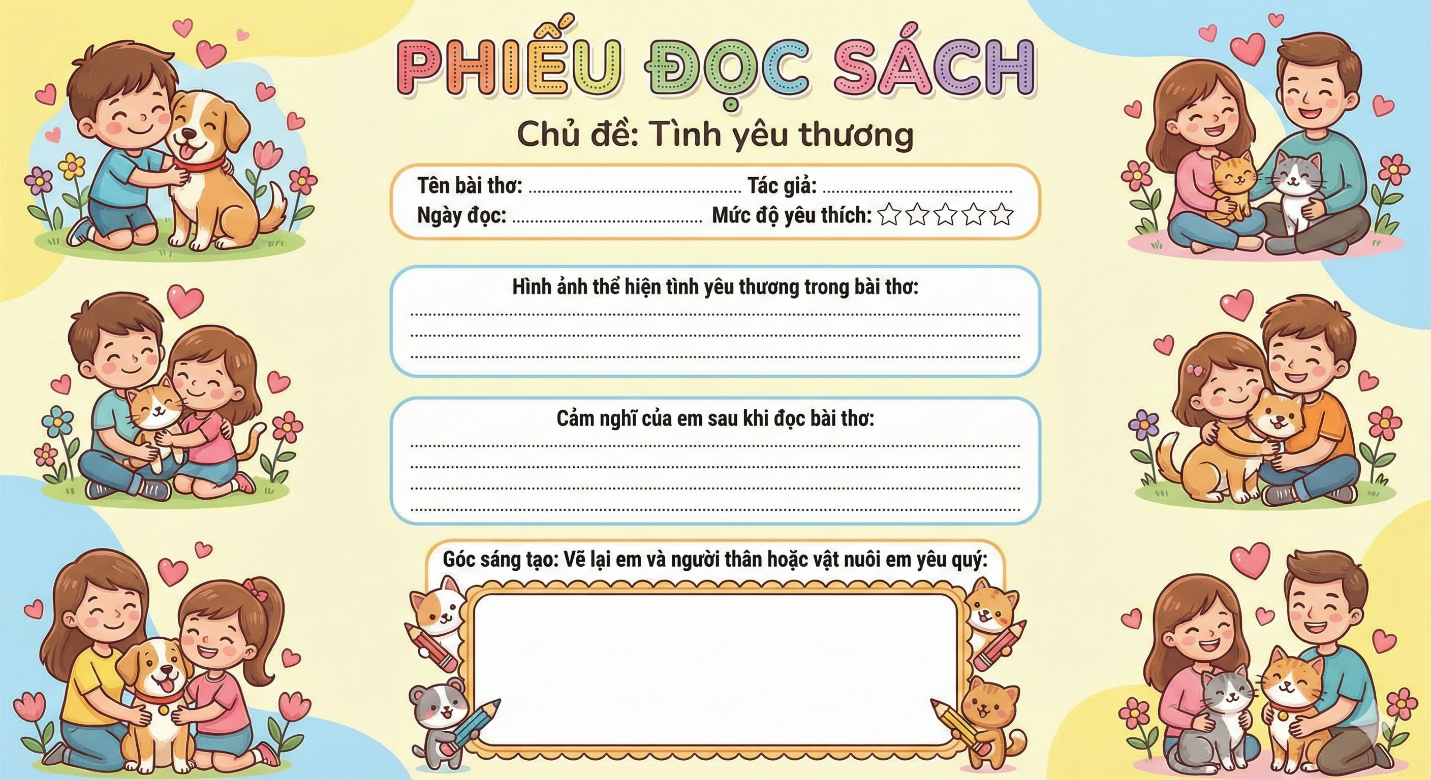 PHIẾU ĐỌC SÁCH

Chủ đề: Tình yêu thương

Tên bài thơ: ____ Tác giả: ____
Ngày đọc: ____ Mức độ yêu thích: ☆☆☆☆☆

Hình ảnh thể hiện tình yêu thương trong bài thơ:
____
____
____

Cảm nghĩ của em sau khi đọc bài thơ:
____
____
____
____

Góc sáng tạo: Vẽ lại em và người thân hoặc vật nuôi em yêu quý: